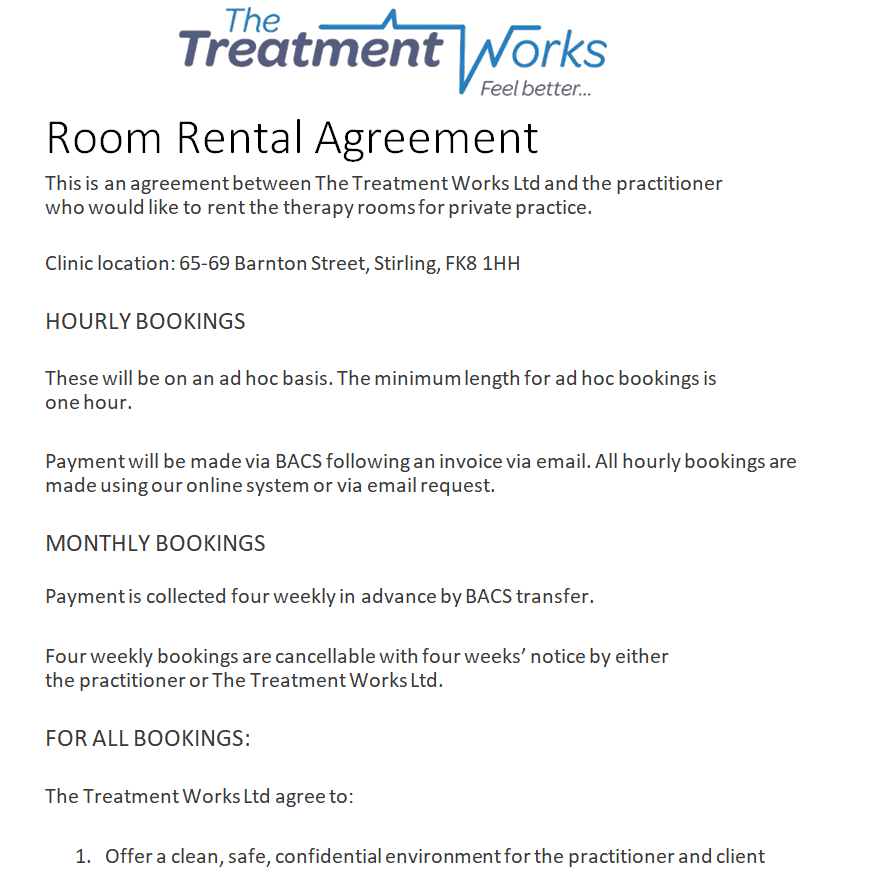 The Treatment Works
Feel better...

Room Rental Agreement

This is an agreement between The Treatment Works Ltd and the practitioner who would like to rent the therapy rooms for private practice.

Clinic location: 65-69 Barnton Street, Stirling, FK8 1HH

HOURLY BOOKINGS

These will be on an ad hoc basis. The minimum length for ad hoc bookings is one hour.

Payment will be made via BACS following an invoice via email. All hourly bookings are made using our online system or via email request.

MONTHLY BOOKINGS

Payment is collected four weekly in advance by BACS transfer.

Four weekly bookings are cancellable with four weeks' notice by either the practitioner or The Treatment Works Ltd.

FOR ALL BOOKINGS:

The Treatment Works Ltd agree to:

1. Offer a clean, safe, confidential environment for the practitioner and client